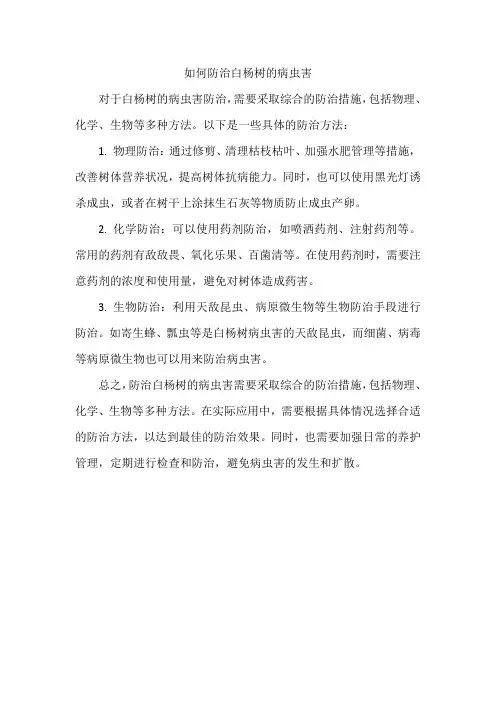 如何防治白杨树的病虫害

对于白杨树的病虫害防治，需要采取综合的防治措施，包括物理、化学、生物等多种方法。以下是一些具体的防治方法：

1. 物理防治：通过修剪、清理枯枝枯叶、加强水肥管理等措施，改善树体营养状况，提高树体抗病能力。同时，也可以使用黑光灯诱杀成虫，或者在树干上涂抹生石灰等物质防止成虫产卵。

2. 化学防治：可以使用药剂防治，如喷洒药剂、注射药剂等。常用的药剂有敌敌畏、氧化乐果、百菌清等。在使用药剂时，需要注意药剂的浓度和使用量，避免对树体造成药害。

3. 生物防治：利用天敌昆虫、病原微生物等生物防治手段进行防治。如寄生蜂、瓢虫等是白杨树病虫害的天敌昆虫，而细菌、病毒等病原微生物也可以用来防治病虫害。

总之，防治白杨树的病虫害需要采取综合的防治措施，包括物理、化学、生物等多种方法。在实际应用中，需要根据具体情况选择合适的防治方法，以达到最佳的防治效果。同时，也需要加强日常的养护管理，定期进行检查和防治，避免病虫害的发生和扩散。